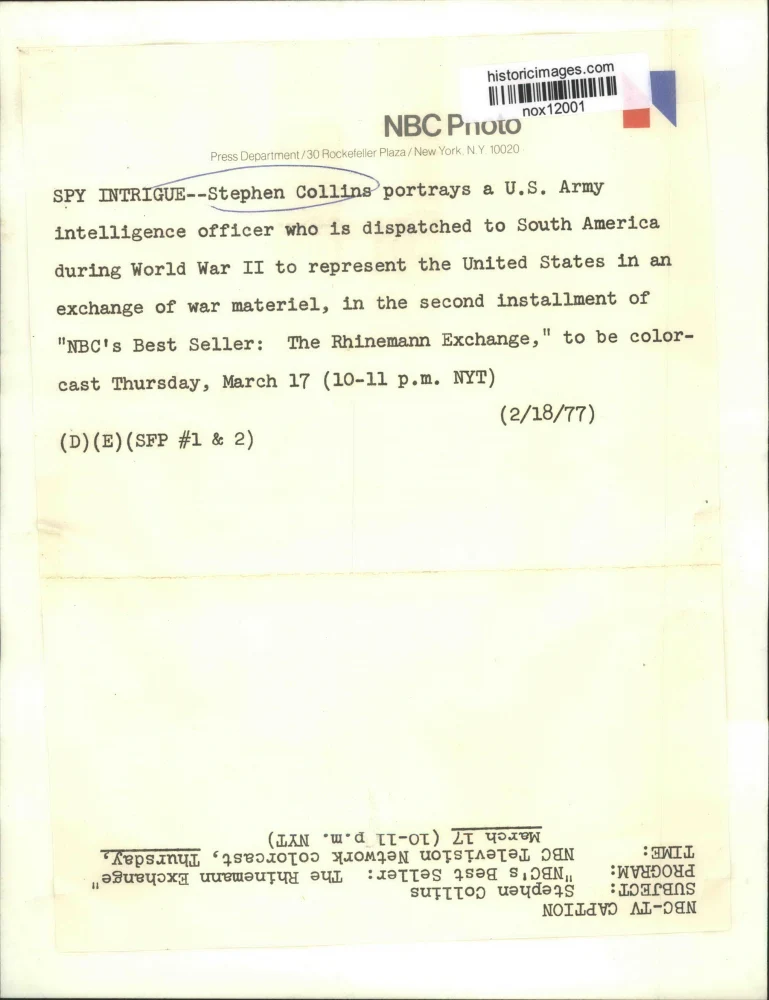 historicimages.com
nox12001

NBC Photo

Press Department / 30 Rockefeller Plaza / New York, N.Y. 10020

SPY INTRIGUE--Stephen Collins portrays a U.S. Army intelligence officer who is dispatched to South America during World War II to represent the United States in an exchange of war materiel, in the second installment of "NBC's Best Seller: The Rhinemann Exchange," to be colorcast Thursday, March 17 (10-11 p.m. NYT)

(2/18/77)

(D)(E)(SFP #1 & 2)

NBC-TV CAPTION
SUBJECT: Stephen Collins
PROGRAM: "NBC's Best Seller: The Rhinemann Exchange"
TIME: NBC Television Network colorcast, Thursday, March 17 (10-11 p.m. NYT)